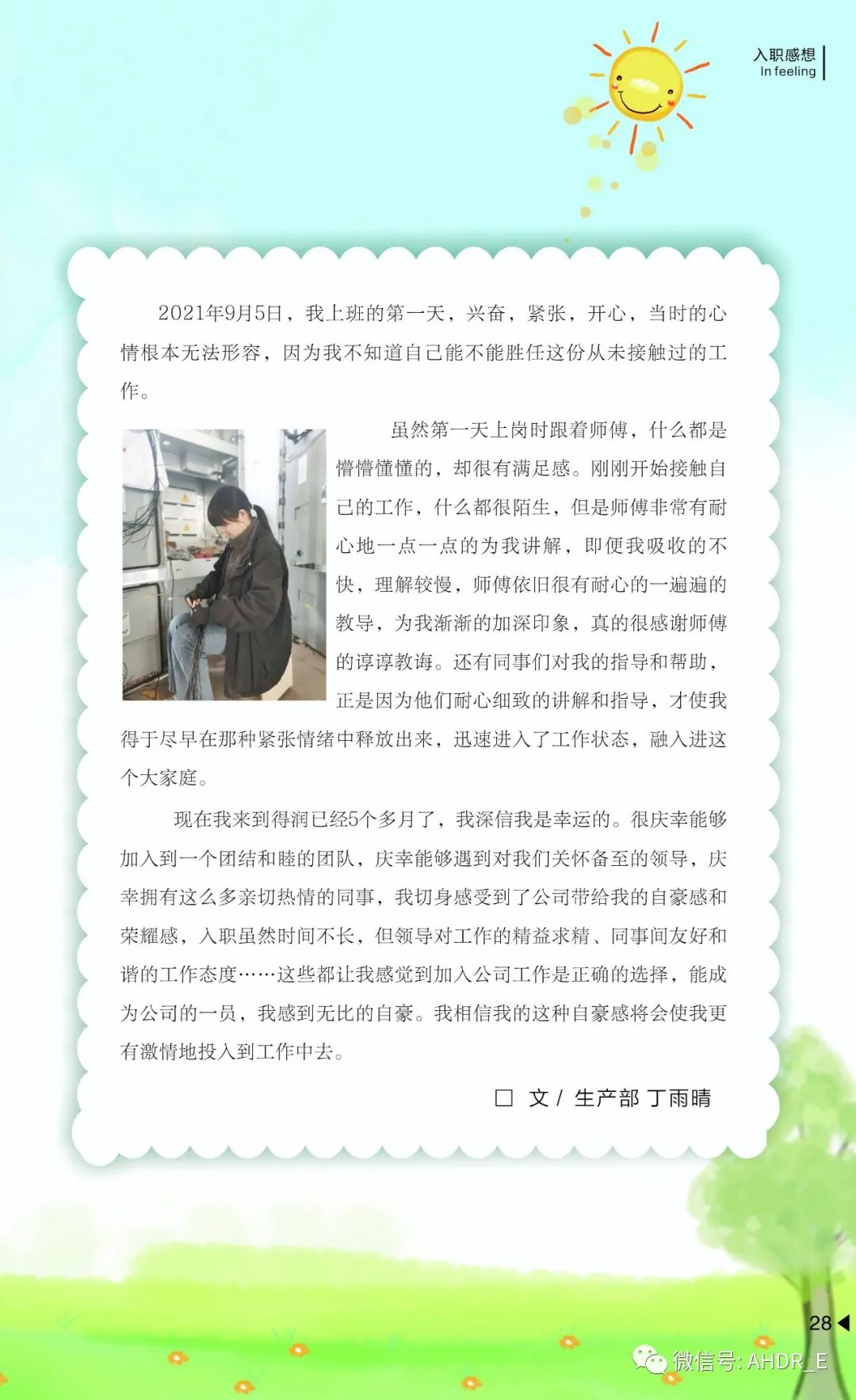 入职感想
In feeling

2021年9月5日，我上班的第一天，兴奋，紧张，开心，当时的心情根本无法形容，因为我不知道自己能不能胜任这份从未接触过的工作。

虽然第一天上岗时跟着师傅，什么都是懵懵懂懂的，却很有满足感。刚刚开始接触自己的工作，什么都很陌生，但是师傅非常有耐心地一点一点的为我讲解，即便我吸收的不快，理解较慢，师傅依旧很有耐心的一遍遍的教导，为我渐渐的加深印象，真的很感谢师傅的谆谆教诲。还有同事们对我的指导和帮助，正是因为他们耐心细致的讲解和指导，才使我得于尽早在那种紧张情绪中释放出来，迅速进入了工作状态，融入进这个大家庭。

现在我来到得润已经5个多月了，我深信我是幸运的。很庆幸能够加入到一个团结和睦的团队，庆幸能够遇到对我们关怀备至的领导，庆幸拥有这么多亲切热情的同事，我切身感受到了公司带给我的自豪感和荣耀感，入职虽然时间不长，但领导对工作的精益求精、同事间友好和谐的工作态度……这些都让我感觉到加入公司工作是正确的选择，能成为公司的一员，我感到无比的自豪。我相信我的这种自豪感将会使我更有激情地投入到工作中去。

□ 文 / 生产部 丁雨晴

28

微信号: AHDR_E